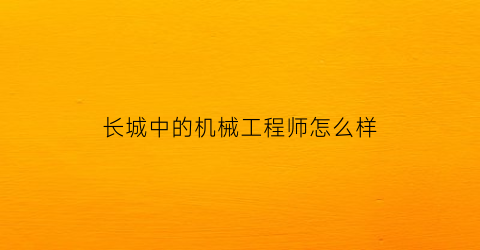 长城中的机械工程师怎么样